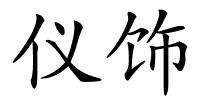 仪饰